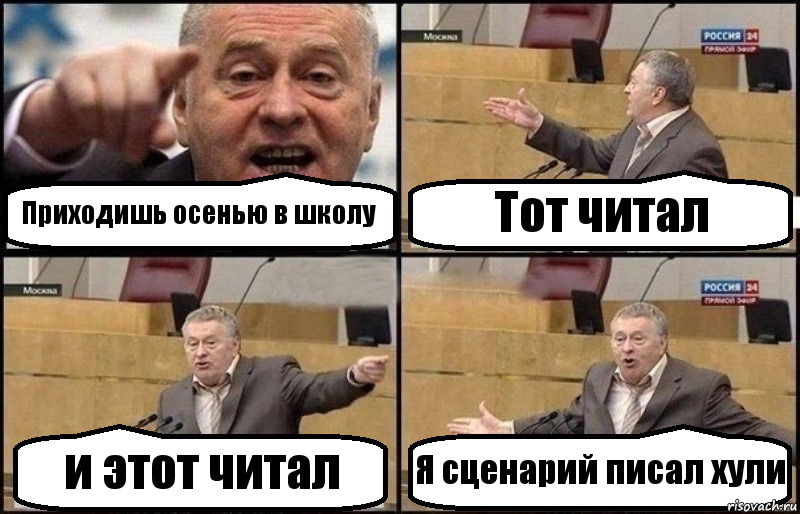 Приходишь осенью в школу

Москва
РОССИЯ 24
ПРЯМОЙ ЭФИР

Тот читал

Москва

и этот читал

РОССИЯ 24
ПРЯМОЙ ЭФИР

Я сценарий писал хули

risovach.ru